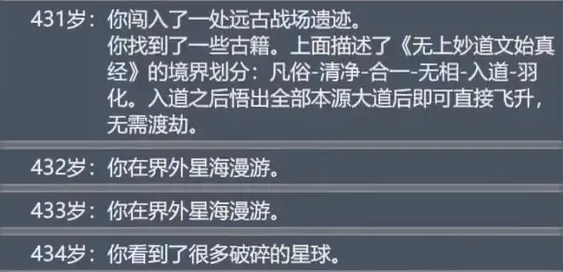 431岁：你闯入了一处远古战场遗迹。
你找到了一些古籍。上面描述了《无上妙道文始真经》的境界划分：凡俗-清净-合一-无相-入道-羽化。入道之后悟出全部本源大道后即可直接飞升，无需渡劫。

432岁：你在界外星海漫游。

433岁：你在界外星海漫游。

434岁：你看到了很多破碎的星球。